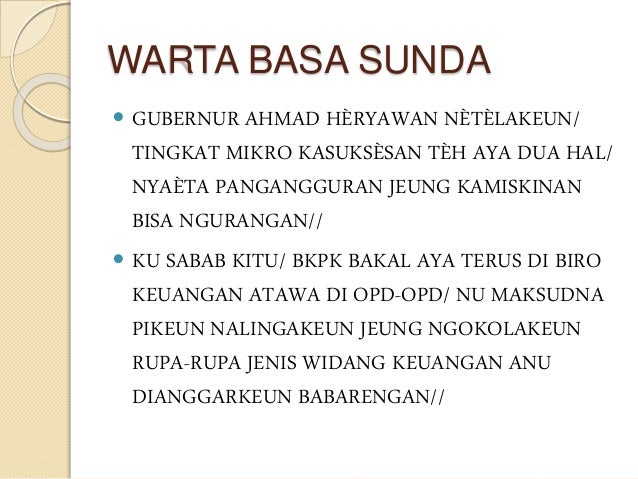 WARTA BASA SUNDA

GUBERNUR AHMAD HÈRYAWAN NÈTÈLAKEUN/ TINGKAT MIKRO KASUKSÈSAN TÈH AYA DUA HAL/ NYAÈTA PANGANGGURAN JEUNG KAMISKINAN BISA NGURANGAN//

KU SABAB KITU/ BKPK BAKAL AYA TERUS DI BIRO KEUANGAN ATAWA DI OPD-OPD/ NU MAKSUDNA PIKEUN NALINGAKEUN JEUNG NGOKOLAKEUN RUPA-RUPA JENIS WIDANG KEUANGAN ANU DIANGGARKEUN BABARENGAN//